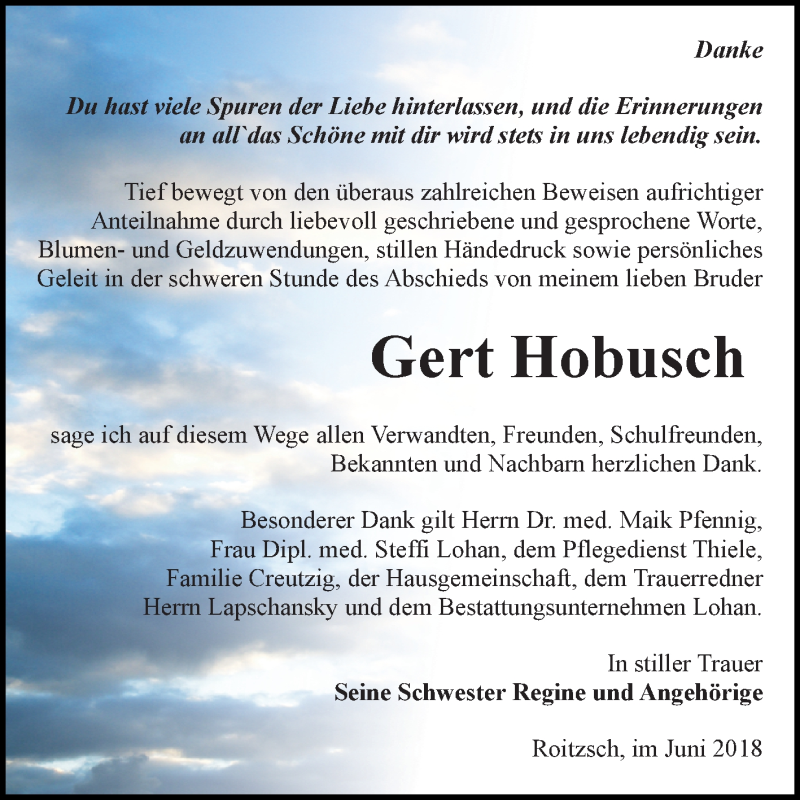 Danke

Du hast viele Spuren der Liebe hinterlassen, und die Erinnerungen an all`das Schöne mit dir wird stets in uns lebendig sein.

Tief bewegt von den überaus zahlreichen Beweisen aufrichtiger Anteilnahme durch liebevoll geschriebene und gesprochene Worte, Blumen- und Geldzuwendungen, stillen Händedruck sowie persönliches Geleit in der schweren Stunde des Abschieds von meinem lieben Bruder

Gert Hobusch

sage ich auf diesem Wege allen Verwandten, Freunden, Schulfreunden, Bekannten und Nachbarn herzlichen Dank.

Besonderer Dank gilt Herrn Dr. med. Maik Pfennig, Frau Dipl. med. Steffi Lohan, dem Pflegedienst Thiele, Familie Creutzig, der Hausgemeinschaft, dem Trauerredner Herrn Lapschansky und dem Bestattungsunternehmen Lohan.

In stiller Trauer
Seine Schwester Regine und Angehörige

Roitzsch, im Juni 2018